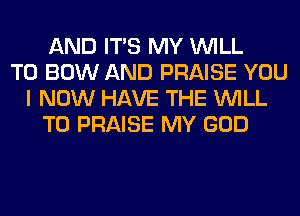 AND IT'S MY WILL
TO BOW AND PRAISE YOU
I NOW HAVE THE WILL
TO PRAISE MY GOD